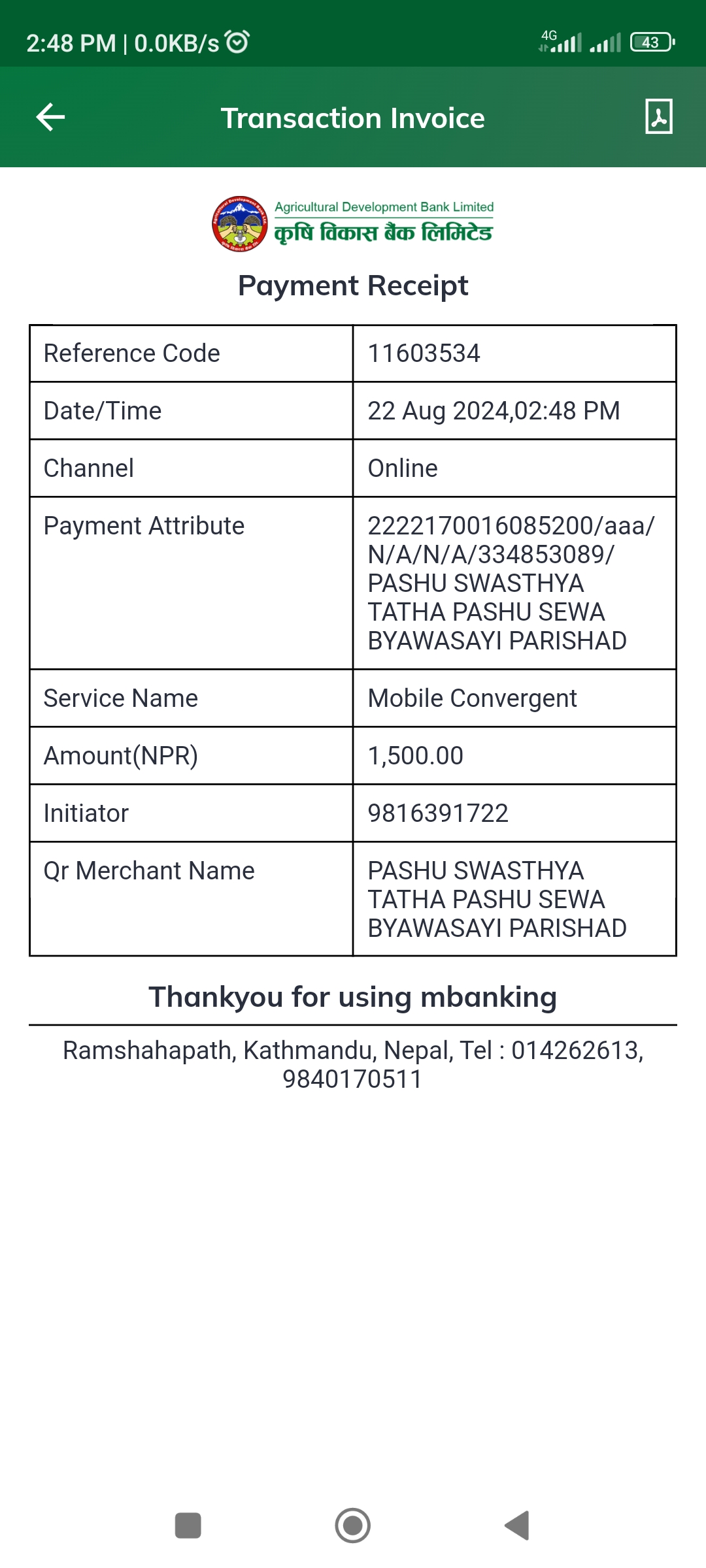 2:48 PM | 0.0KB/s

4G 43

Transaction Invoice

Agricultural Development Bank Limited
कृषि विकास बैंक लिमिटेड

Payment Receipt

| Reference Code | 11603534 |
|---|---|
| Date/Time | 22 Aug 2024,02:48 PM |
| Channel | Online |
| Payment Attribute | 2222170016085200/aaa/N/A/N/A/334853089/PASHU SWASTHYA TATHA PASHU SEWA BYAWASAYI PARISHAD |
| Service Name | Mobile Convergent |
| Amount(NPR) | 1,500.00 |
| Initiator | 9816391722 |
| Qr Merchant Name | PASHU SWASTHYA TATHA PASHU SEWA BYAWASAYI PARISHAD |

Thankyou for using mbanking

Ramshahapath, Kathmandu, Nepal, Tel : 014262613, 9840170511